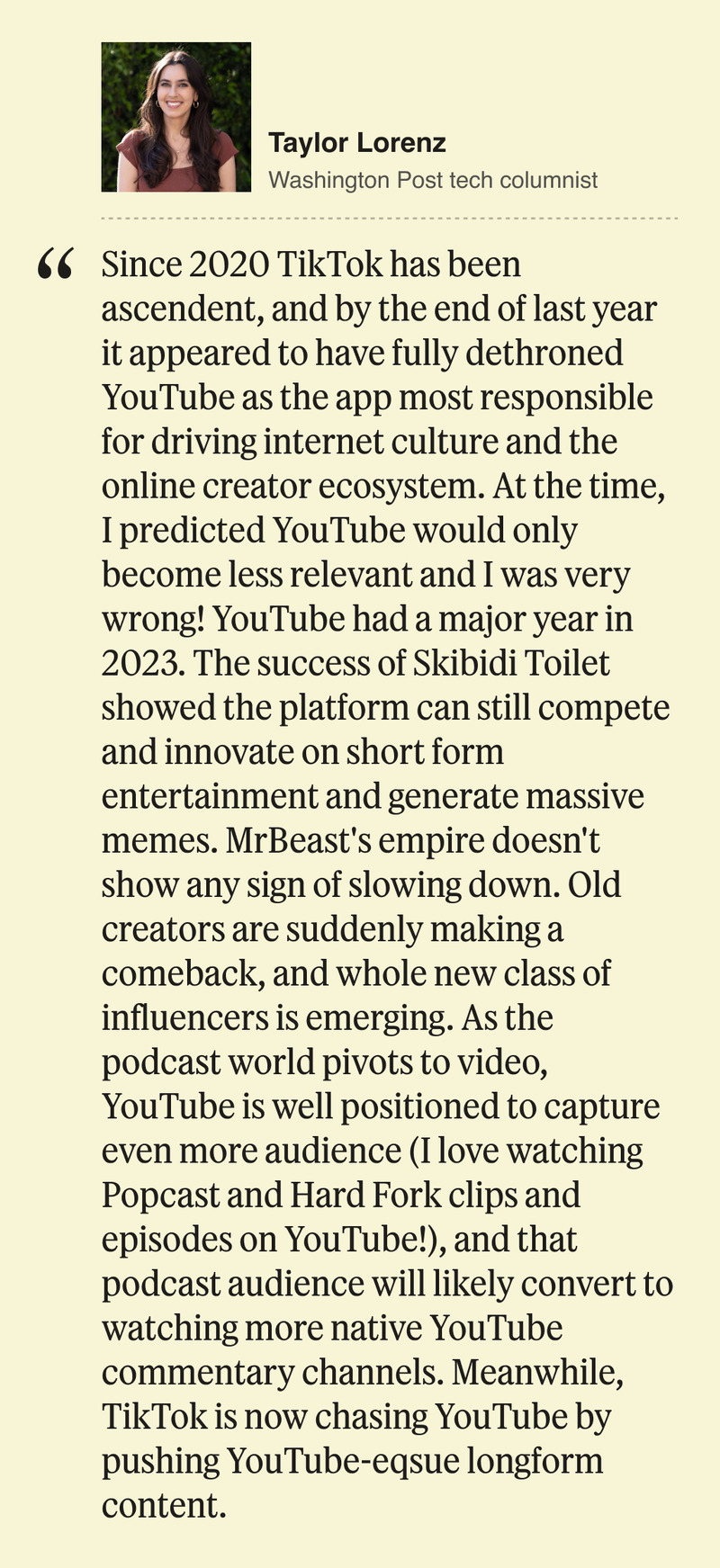 Taylor Lorenz
Washington Post tech columnist

“ Since 2020 TikTok has been ascendent, and by the end of last year it appeared to have fully dethroned YouTube as the app most responsible for driving internet culture and the online creator ecosystem. At the time, I predicted YouTube would only become less relevant and I was very wrong! YouTube had a major year in 2023. The success of Skibidi Toilet showed the platform can still compete and innovate on short form entertainment and generate massive memes. MrBeast's empire doesn't show any sign of slowing down. Old creators are suddenly making a comeback, and whole new class of influencers is emerging. As the podcast world pivots to video, YouTube is well positioned to capture even more audience (I love watching Popcast and Hard Fork clips and episodes on YouTube!), and that podcast audience will likely convert to watching more native YouTube commentary channels. Meanwhile, TikTok is now chasing YouTube by pushing YouTube-eqsue longform content.